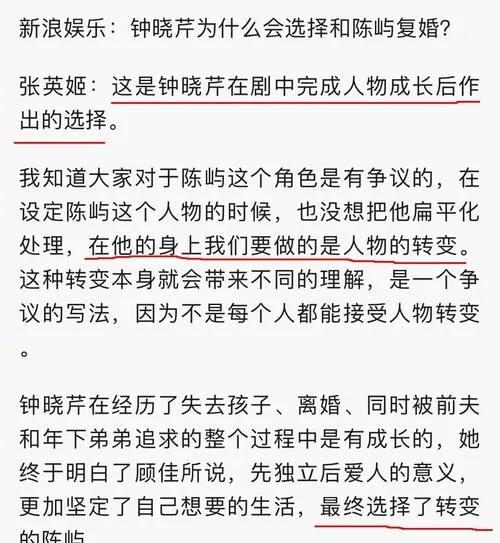 新浪娱乐：钟晓芹为什么会选择和陈屿复婚？

张英姬：这是钟晓芹在剧中完成人物成长后作出的选择。

我知道大家对于陈屿这个角色是有争议的，在设定陈屿这个人物的时候，也没想把他扁平化处理，在他的身上我们要做的是人物的转变。这种转变本身就会带来不同的理解，是一个争议的写法，因为不是每个人都能接受人物转变。

钟晓芹在经历了失去孩子、离婚、同时被前夫和年下弟弟追求的整个过程中是有成长的，她终于明白了顾佳所说，先独立后爱人的意义，更加坚定了自己想要的生活，最终选择了转变的陈屿